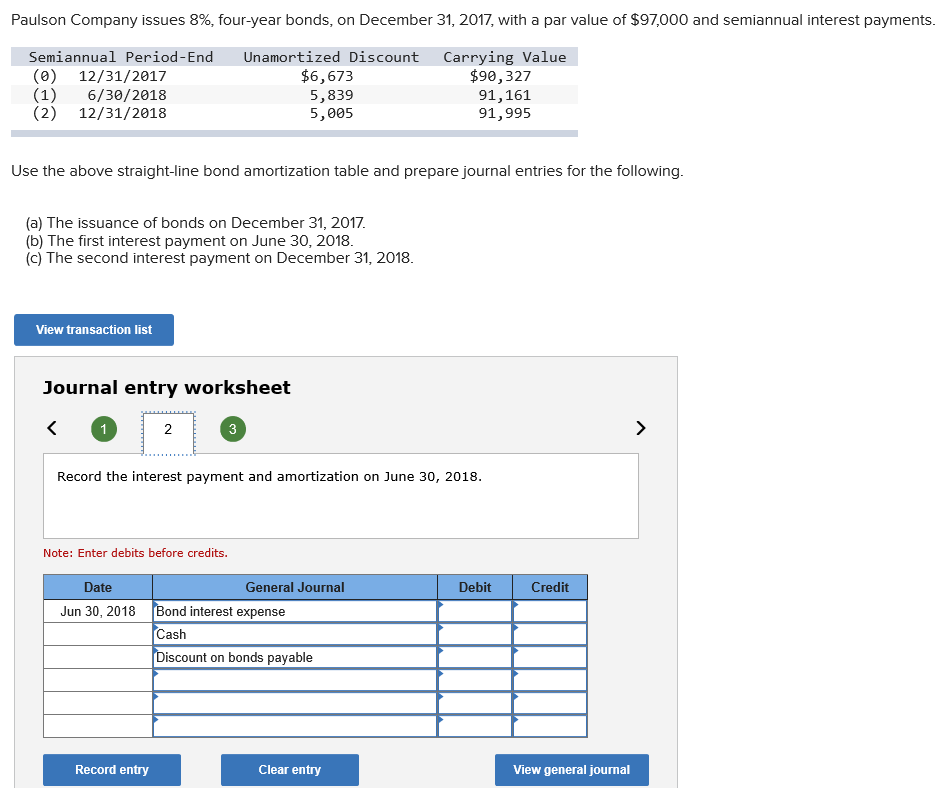 Paulson Company issues 8%, four-year bonds, on December 31, 2017, with a par value of $97,000 and semiannual interest payments.

| Semiannual Period-End | Unamortized Discount | Carrying Value |
|---|---|---|
| (0) 12/31/2017 | $6,673 | $90,327 |
| (1) 6/30/2018 | 5,839 | 91,161 |
| (2) 12/31/2018 | 5,005 | 91,995 |

Use the above straight-line bond amortization table and prepare journal entries for the following.

(a) The issuance of bonds on December 31, 2017.
(b) The first interest payment on June 30, 2018.
(c) The second interest payment on December 31, 2018.

View transaction list

Journal entry worksheet

< 1 2 3 >

Record the interest payment and amortization on June 30, 2018.

Note: Enter debits before credits.

| Date | General Journal | Debit | Credit |
|---|---|---|---|
| Jun 30, 2018 | Bond interest expense | | |
| | Cash | | |
| | Discount on bonds payable | | |
| | | | |
| | | | |
| | | | |

Record entry

Clear entry

View general journal